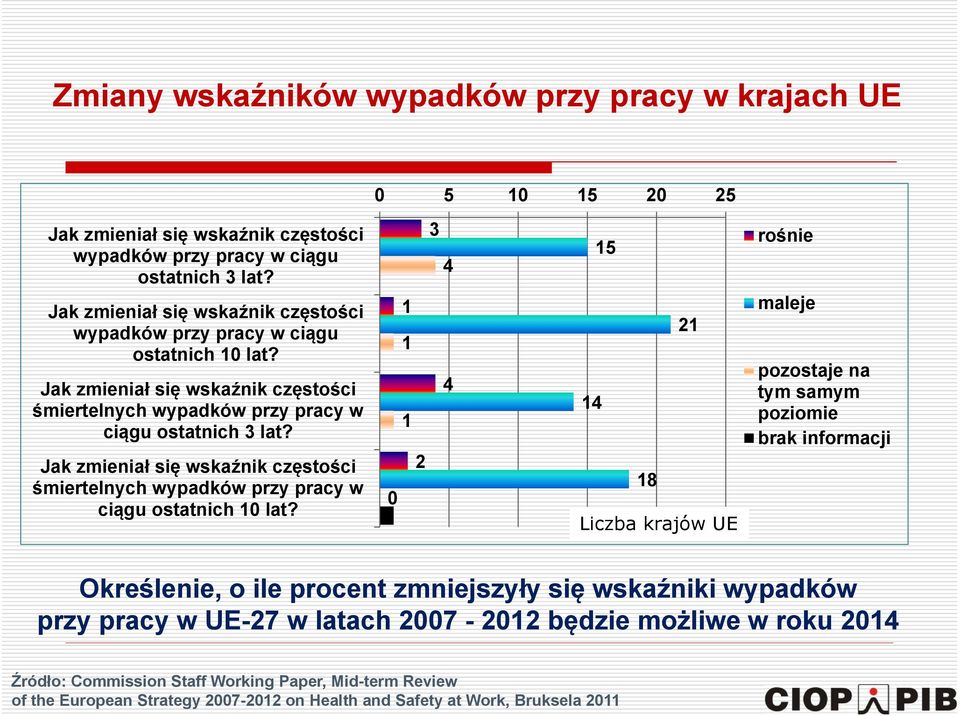 Zmiany wskaźników wypadków przy pracy w krajach UE

0 5 10 15 20 25

Jak zmieniał się wskaźnik częstości wypadków przy pracy w ciągu ostatnich 3 lat?

3
15
4

Jak zmieniał się wskaźnik częstości wypadków przy pracy w ciągu ostatnich 10 lat?

1
21
1

Jak zmieniał się wskaźnik częstości śmiertelnych wypadków przy pracy w ciągu ostatnich 3 lat?

4
14
1

Jak zmieniał się wskaźnik częstości śmiertelnych wypadków przy pracy w ciągu ostatnich 10 lat?

2
18
0

rośnie
maleje
pozostaje na tym samym poziomie
brak informacji

Liczba krajów UE

Określenie, o ile procent zmniejszyły się wskaźniki wypadków przy pracy w UE-27 w latach 2007 - 2012 będzie możliwe w roku 2014

Źródło: Commission Staff Working Paper, Mid-term Review of the European Strategy 2007-2012 on Health and Safety at Work, Bruksela 2011

CIOP PIB